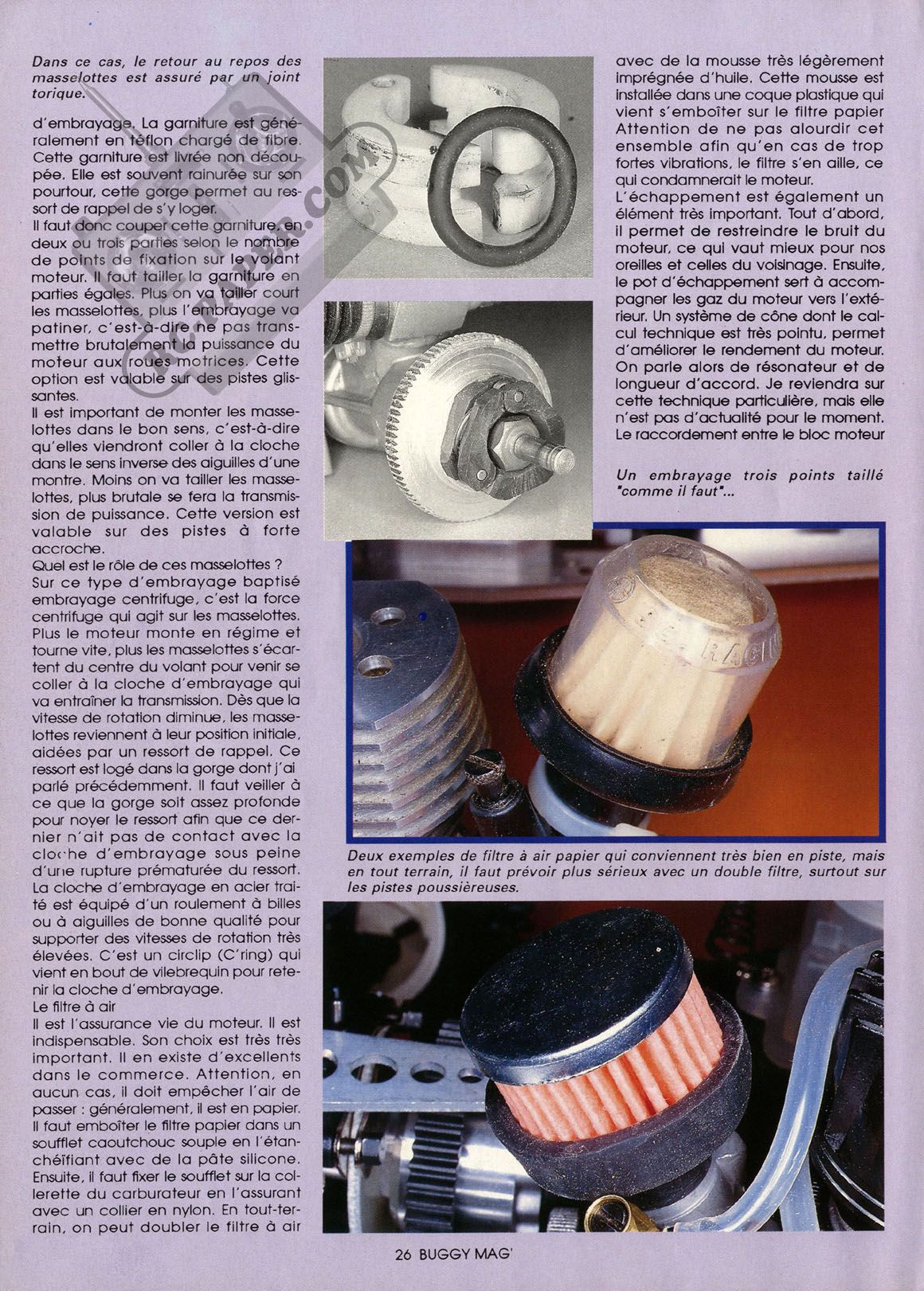 Dans ce cas, le retour au repos des masselottes est assuré par un joint torique.

d'embrayage. La garniture est généralement en téflon chargé de fibre. Cette garniture est livrée non découpée. Elle est souvent rainurée sur son pourtour, cette gorge permet au ressort de rappel de s'y loger.
Il faut donc couper cette garniture, en deux ou trois parties selon le nombre de points de fixation sur le volant moteur. Il faut tailler la garniture en parties égales. Plus on va tailler court les masselottes, plus l'embrayage va patiner, c'est-à-dire ne pas transmettre brutalement la puissance du moteur aux roues motrices. Cette option est valable sur des pistes glissantes.
Il est important de monter les masselottes dans le bon sens, c'est-à-dire qu'elles viendront coller à la cloche dans le sens inverse des aiguilles d'une montre. Moins on va tailler les masselottes, plus brutale se fera la transmission de puissance. Cette version est valable sur des pistes à forte accroche.
Quel est le rôle de ces masselottes ?
Sur ce type d'embrayage baptisé embrayage centrifuge, c'est la force centrifuge qui agit sur les masselottes. Plus le moteur monte en régime et tourne vite, plus les masselottes s'écartent du centre du volant pour venir se coller à la cloche d'embrayage qui va entraîner la transmission. Dès que la vitesse de rotation diminue, les masselottes reviennent à leur position initiale, aidées par un ressort de rappel. Ce ressort est logé dans la gorge dont j'ai parlé précédemment. Il faut veiller à ce que la gorge soit assez profonde pour noyer le ressort afin que ce dernier n'ait pas de contact avec la cloche d'embrayage sous peine d'une rupture prématurée du ressort.
La cloche d'embrayage en acier traité est équipé d'un roulement à billes ou à aiguilles de bonne qualité pour supporter des vitesses de rotation très élevées. C'est un circlip (C'ring) qui vient en bout de vilebrequin pour retenir la cloche d'embrayage.
Le filtre à air
Il est l'assurance vie du moteur. Il est indispensable. Son choix est très très important. Il en existe d'excellents dans le commerce. Attention, en aucun cas, il doit empêcher l'air de passer : généralement, il est en papier. Il faut emboîter le filtre papier dans un soufflet caoutchouc souple en l'étanchéifiant avec de la pâte silicone. Ensuite, il faut fixer le soufflet sur la collerette du carburateur en l'assurant avec un collier en nylon. En tout-terrain, on peut doubler le filtre à air

avec de la mousse très légèrement imprégnée d'huile. Cette mousse est installée dans une coque plastique qui vient s'emboîter sur le filtre papier Attention de ne pas alourdir cet ensemble afin qu'en cas de trop fortes vibrations, le filtre s'en aille, ce qui condamnerait le moteur.
L'échappement est également un élément très important. Tout d'abord, il permet de restreindre le bruit du moteur, ce qui vaut mieux pour nos oreilles et celles du voisinage. Ensuite, le pot d'échappement sert à accompagner les gaz du moteur vers l'extérieur. Un système de cône dont le calcul technique est très pointu, permet d'améliorer le rendement du moteur. On parle alors de résonateur et de longueur d'accord. Je reviendra sur cette technique particulière, mais elle n'est pas d'actualité pour le moment. Le raccordement entre le bloc moteur

Un embrayage trois points taillé "comme il faut"...

Deux exemples de filtre à air papier qui conviennent très bien en piste, mais en tout terrain, il faut prévoir plus sérieux avec un double filtre, surtout sur les pistes poussièreuses.

26 BUGGY MAG'